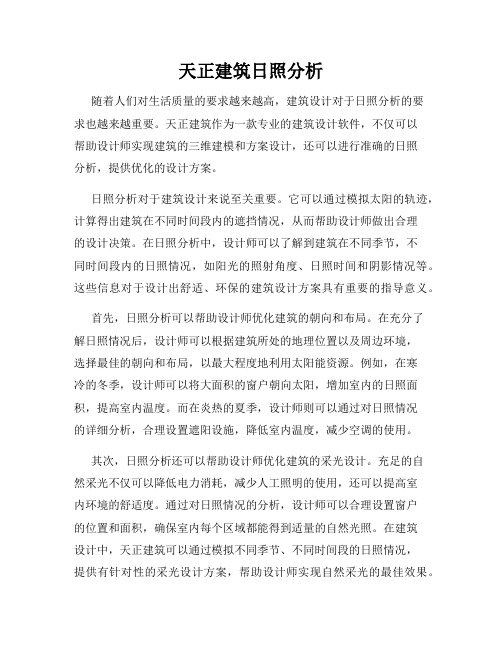 天正建筑日照分析

随着人们对生活质量的要求越来越高，建筑设计对于日照分析的要求也越来越重要。天正建筑作为一款专业的建筑设计软件，不仅可以帮助设计师实现建筑的三维建模和方案设计，还可以进行准确的日照分析，提供优化的设计方案。

日照分析对于建筑设计来说至关重要。它可以通过模拟太阳的轨迹，计算得出建筑在不同时间段内的遮挡情况，从而帮助设计师做出合理的设计决策。在日照分析中，设计师可以了解到建筑在不同季节，不同时间段内的日照情况，如阳光的照射角度、日照时间和阴影情况等。这些信息对于设计出舒适、环保的建筑设计方案具有重要的指导意义。

首先，日照分析可以帮助设计师优化建筑的朝向和布局。在充分了解日照情况后，设计师可以根据建筑所处的地理位置以及周边环境，选择最佳的朝向和布局，以最大程度地利用太阳能资源。例如，在寒冷的冬季，设计师可以将大面积的窗户朝向太阳，增加室内的日照面积，提高室内温度。而在炎热的夏季，设计师则可以通过对日照情况的详细分析，合理设置遮阳设施，降低室内温度，减少空调的使用。

其次，日照分析还可以帮助设计师优化建筑的采光设计。充足的自然采光不仅可以降低电力消耗，减少人工照明的使用，还可以提高室内环境的舒适度。通过对日照情况的分析，设计师可以合理设置窗户的位置和面积，确保室内每个区域都能得到适量的自然光照。在建筑设计中，天正建筑可以通过模拟不同季节、不同时间段的日照情况，提供有针对性的采光设计方案，帮助设计师实现自然采光的最佳效果。